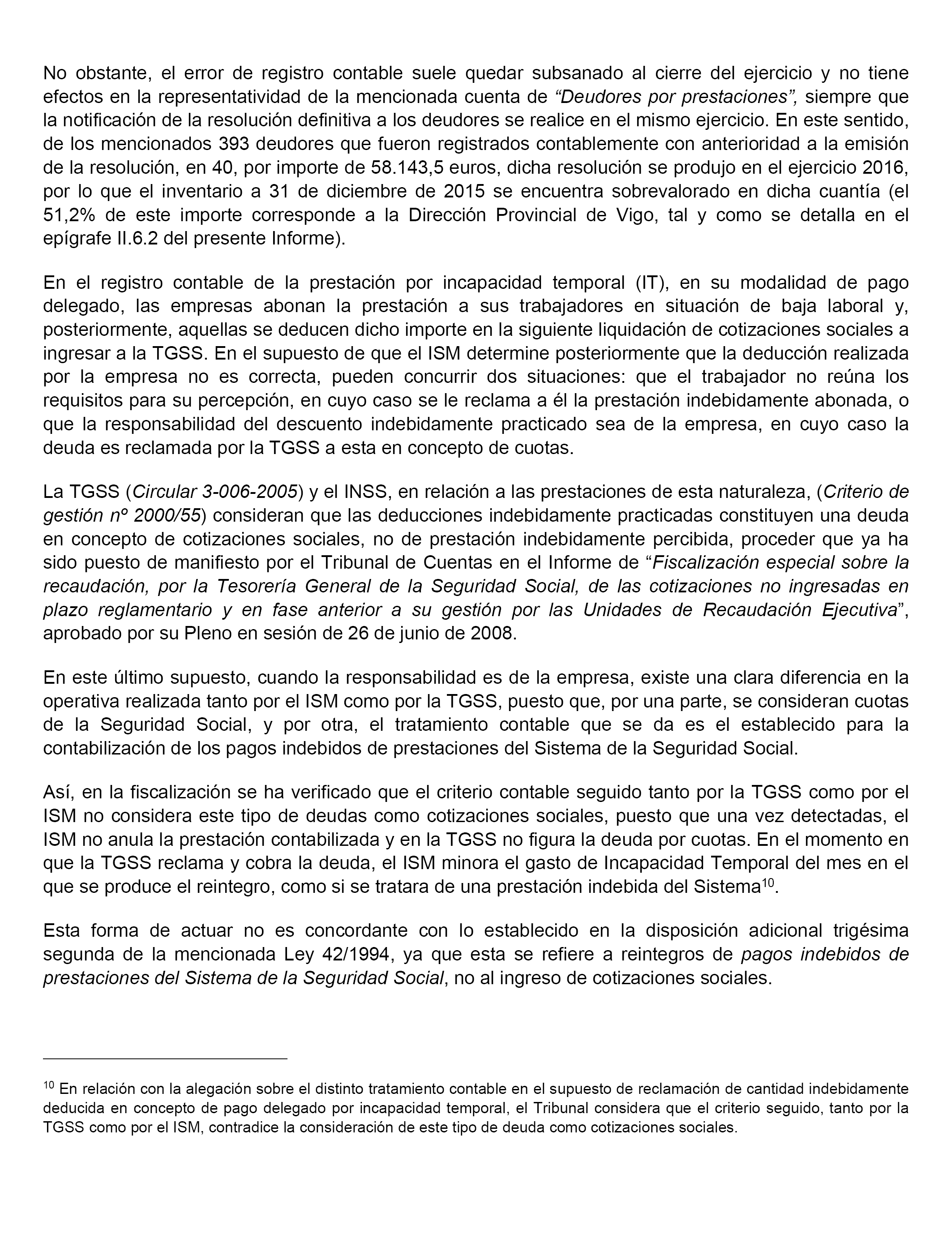 No obstante, el error de registro contable suele quedar subsanado al cierre del ejercicio y no tiene efectos en la representatividad de la mencionada cuenta de “Deudores por prestaciones”, siempre que la notificación de la resolución definitiva a los deudores se realice en el mismo ejercicio. En este sentido, de los mencionados 393 deudores que fueron registrados contablemente con anterioridad a la emisión de la resolución, en 40, por importe de 58.143,5 euros, dicha resolución se produjo en el ejercicio 2016, por lo que el inventario a 31 de diciembre de 2015 se encuentra sobrevalorado en dicha cuantía (el 51,2% de este importe corresponde a la Dirección Provincial de Vigo, tal y como se detalla en el epígrafe II.6.2 del presente Informe).

En el registro contable de la prestación por incapacidad temporal (IT), en su modalidad de pago delegado, las empresas abonan la prestación a sus trabajadores en situación de baja laboral y, posteriormente, aquellas se deducen dicho importe en la siguiente liquidación de cotizaciones sociales a ingresar a la TGSS. En el supuesto de que el ISM determine posteriormente que la deducción realizada por la empresa no es correcta, pueden concurrir dos situaciones: que el trabajador no reúna los requisitos para su percepción, en cuyo caso se le reclama a él la prestación indebidamente abonada, o que la responsabilidad del descuento indebidamente practicado sea de la empresa, en cuyo caso la deuda es reclamada por la TGSS a esta en concepto de cuotas.

La TGSS (Circular 3-006-2005) y el INSS, en relación a las prestaciones de esta naturaleza, (Criterio de gestión nº 2000/55) consideran que las deducciones indebidamente practicadas constituyen una deuda en concepto de cotizaciones sociales, no de prestación indebidamente percibida, proceder que ya ha sido puesto de manifiesto por el Tribunal de Cuentas en el Informe de “Fiscalización especial sobre la recaudación, por la Tesorería General de la Seguridad Social, de las cotizaciones no ingresadas en plazo reglamentario y en fase anterior a su gestión por las Unidades de Recaudación Ejecutiva”, aprobado por su Pleno en sesión de 26 de junio de 2008.

En este último supuesto, cuando la responsabilidad es de la empresa, existe una clara diferencia en la operativa realizada tanto por el ISM como por la TGSS, puesto que, por una parte, se consideran cuotas de la Seguridad Social, y por otra, el tratamiento contable que se da es el establecido para la contabilización de los pagos indebidos de prestaciones del Sistema de la Seguridad Social.

Así, en la fiscalización se ha verificado que el criterio contable seguido tanto por la TGSS como por el ISM no considera este tipo de deudas como cotizaciones sociales, puesto que una vez detectadas, el ISM no anula la prestación contabilizada y en la TGSS no figura la deuda por cuotas. En el momento en que la TGSS reclama y cobra la deuda, el ISM minora el gasto de Incapacidad Temporal del mes en el que se produce el reintegro, como si se tratara de una prestación indebida del Sistema$^{10}$.

Esta forma de actuar no es concordante con lo establecido en la disposición adicional trigésima segunda de la mencionada Ley 42/1994, ya que esta se refiere a reintegros de pagos indebidos de prestaciones del Sistema de la Seguridad Social, no al ingreso de cotizaciones sociales.

$^{10}$ En relación con la alegación sobre el distinto tratamiento contable en el supuesto de reclamación de cantidad indebidamente deducida en concepto de pago delegado por incapacidad temporal, el Tribunal considera que el criterio seguido, tanto por la TGSS como por el ISM, contradice la consideración de este tipo de deuda como cotizaciones sociales.